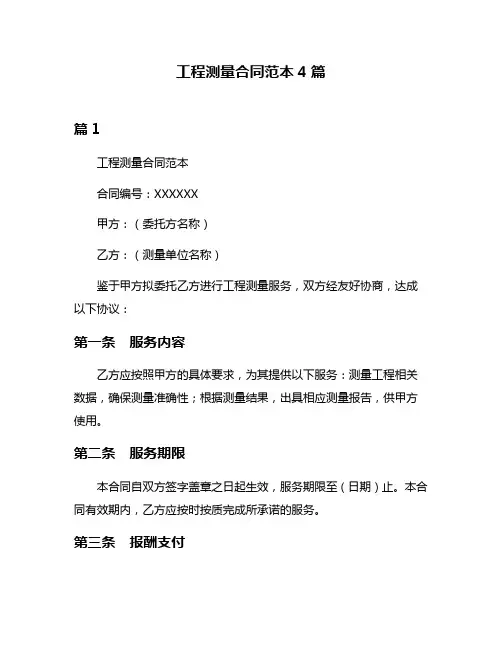 工程测量合同范本 4 篇

篇 1

工程测量合同范本

合同编号：XXXXXX

甲方：（委托方名称）

乙方：（测量单位名称）

鉴于甲方拟委托乙方进行工程测量服务，双方经友好协商，达成以下协议：

第一条　服务内容

乙方应按照甲方的具体要求，为其提供以下服务：测量工程相关数据，确保测量准确性；根据测量结果，出具相应测量报告，供甲方使用。

第二条　服务期限

本合同自双方签字盖章之日起生效，服务期限至（日期）止。本合同有效期内，乙方应按时按质完成所承诺的服务。

第三条　报酬支付